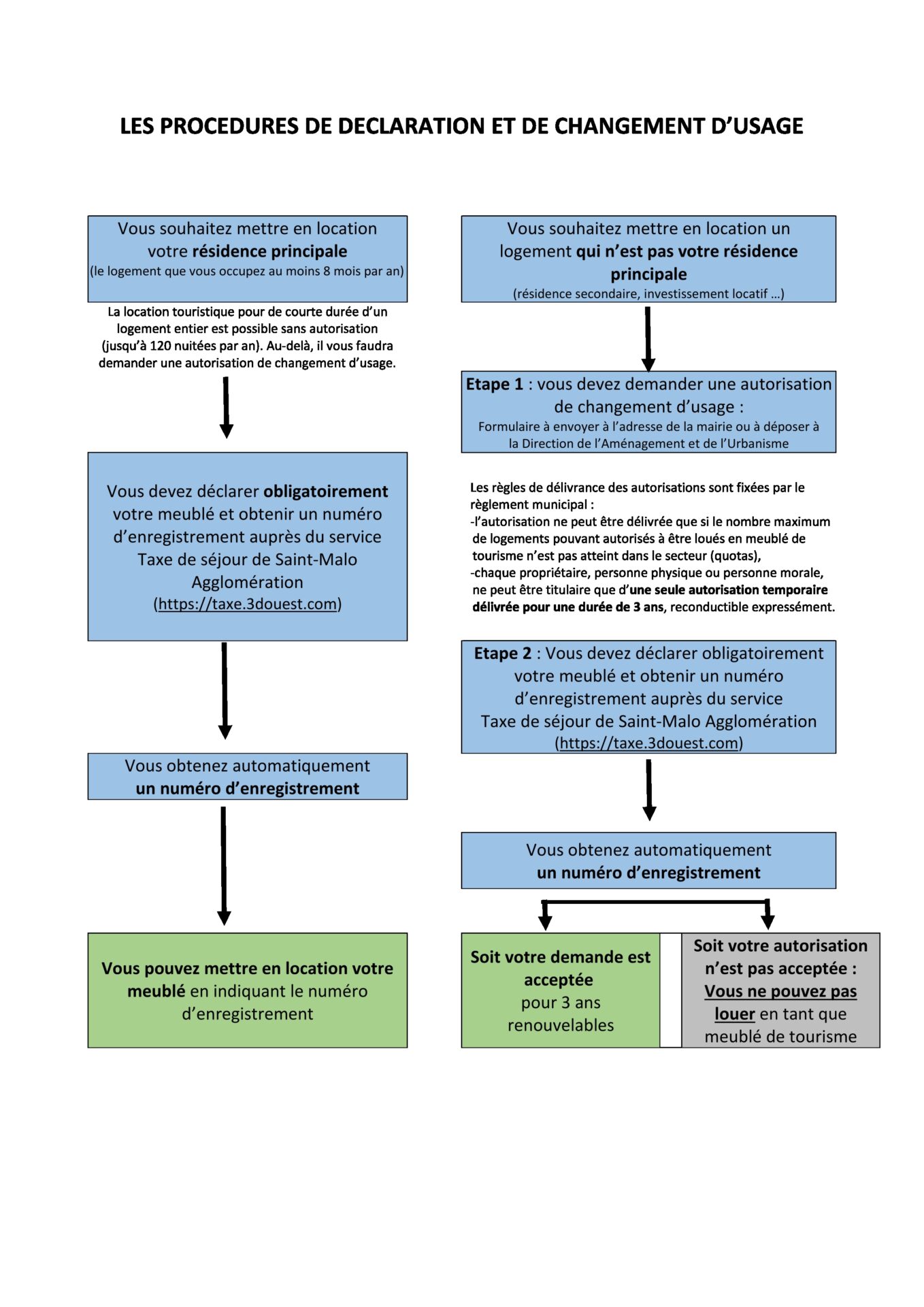 LES PROCEDURES DE DECLARATION ET DE CHANGEMENT D'USAGE

Vous souhaitez mettre en location votre résidence principale
(le logement que vous occupez au moins 8 mois par an)

La location touristique pour de courte durée d'un logement entier est possible sans autorisation (jusqu'à 120 nuitées par an). Au-delà, il vous faudra demander une autorisation de changement d'usage.

Vous devez déclarer obligatoirement votre meublé et obtenir un numéro d'enregistrement auprès du service Taxe de séjour de Saint-Malo Agglomération (https://taxe.3douest.com)

Vous obtenez automatiquement un numéro d'enregistrement

Vous pouvez mettre en location votre meublé en indiquant le numéro d'enregistrement

Vous souhaitez mettre en location un logement qui n'est pas votre résidence principale
(résidence secondaire, investissement locatif …)

Etape 1 : vous devez demander une autorisation de changement d'usage :
Formulaire à envoyer à l'adresse de la mairie ou à déposer à la Direction de l'Aménagement et de l'Urbanisme

Les règles de délivrance des autorisations sont fixées par le règlement municipal :
-l'autorisation ne peut être délivrée que si le nombre maximum de logements pouvant autorisés à être loués en meublé de tourisme n'est pas atteint dans le secteur (quotas),
-chaque propriétaire, personne physique ou personne morale, ne peut être titulaire que d'une seule autorisation temporaire délivrée pour une durée de 3 ans, reconductible expressément.

Etape 2 : Vous devez déclarer obligatoirement votre meublé et obtenir un numéro d'enregistrement auprès du service Taxe de séjour de Saint-Malo Agglomération (https://taxe.3douest.com)

Vous obtenez automatiquement un numéro d'enregistrement

Soit votre demande est acceptée pour 3 ans renouvelables

Soit votre autorisation n'est pas acceptée : Vous ne pouvez pas louer en tant que meublé de tourisme